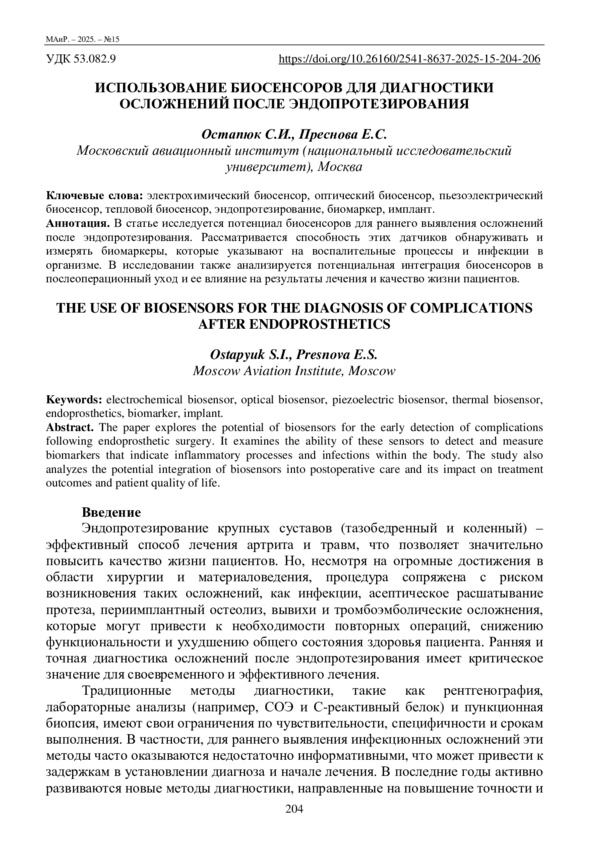 МАиР. – 2025. – №15

УДК 53.082.9 https://doi.org/10.26160/2541-8637-2025-15-204-206

ИСПОЛЬЗОВАНИЕ БИОСЕНСОРОВ ДЛЯ ДИАГНОСТИКИ ОСЛОЖНЕНИЙ ПОСЛЕ ЭНДОПРОТЕЗИРОВАНИЯ

Остапюк С.И., Преснова Е.С.
Московский авиационный институт (национальный исследовательский университет), Москва

Ключевые слова: электрохимический биосенсор, оптический биосенсор, пьезоэлектрический биосенсор, тепловой биосенсор, эндопротезирование, биомаркер, имплант.
Аннотация. В статье исследуется потенциал биосенсоров для раннего выявления осложнений после эндопротезирования. Рассматривается способность этих датчиков обнаруживать и измерять биомаркеры, которые указывают на воспалительные процессы и инфекции в организме. В исследовании также анализируется потенциальная интеграция биосенсоров в послеоперационный уход и ее влияние на результаты лечения и качество жизни пациентов.

THE USE OF BIOSENSORS FOR THE DIAGNOSIS OF COMPLICATIONS AFTER ENDOPROSTHETICS

Ostapyuk S.I., Presnova E.S.
Moscow Aviation Institute, Moscow

Keywords: electrochemical biosensor, optical biosensor, piezoelectric biosensor, thermal biosensor, endoprosthetics, biomarker, implant.
Abstract. The paper explores the potential of biosensors for the early detection of complications following endoprosthetic surgery. It examines the ability of these sensors to detect and measure biomarkers that indicate inflammatory processes and infections within the body. The study also analyzes the potential integration of biosensors into postoperative care and its impact on treatment outcomes and patient quality of life.

Введение
Эндопротезирование крупных суставов (тазобедренный и коленный) – эффективный способ лечения артрита и травм, что позволяет значительно повысить качество жизни пациентов. Но, несмотря на огромные достижения в области хирургии и материаловедения, процедура сопряжена с риском возникновения таких осложнений, как инфекции, асептическое расшатывание протеза, периимплантный остеолиз, вывихи и тромбоэмболические осложнения, которые могут привести к необходимости повторных операций, снижению функциональности и ухудшению общего состояния здоровья пациента. Ранняя и точная диагностика осложнений после эндопротезирования имеет критическое значение для своевременного и эффективного лечения.
Традиционные методы диагностики, такие как рентгенография, лабораторные анализы (например, СОЭ и С-реактивный белок) и пункционная биопсия, имеют свои ограничения по чувствительности, специфичности и срокам выполнения. В частности, для раннего выявления инфекционных осложнений эти методы часто оказываются недостаточно информативными, что может привести к задержкам в установлении диагноза и начале лечения. В последние годы активно развиваются новые методы диагностики, направленные на повышение точности и

204